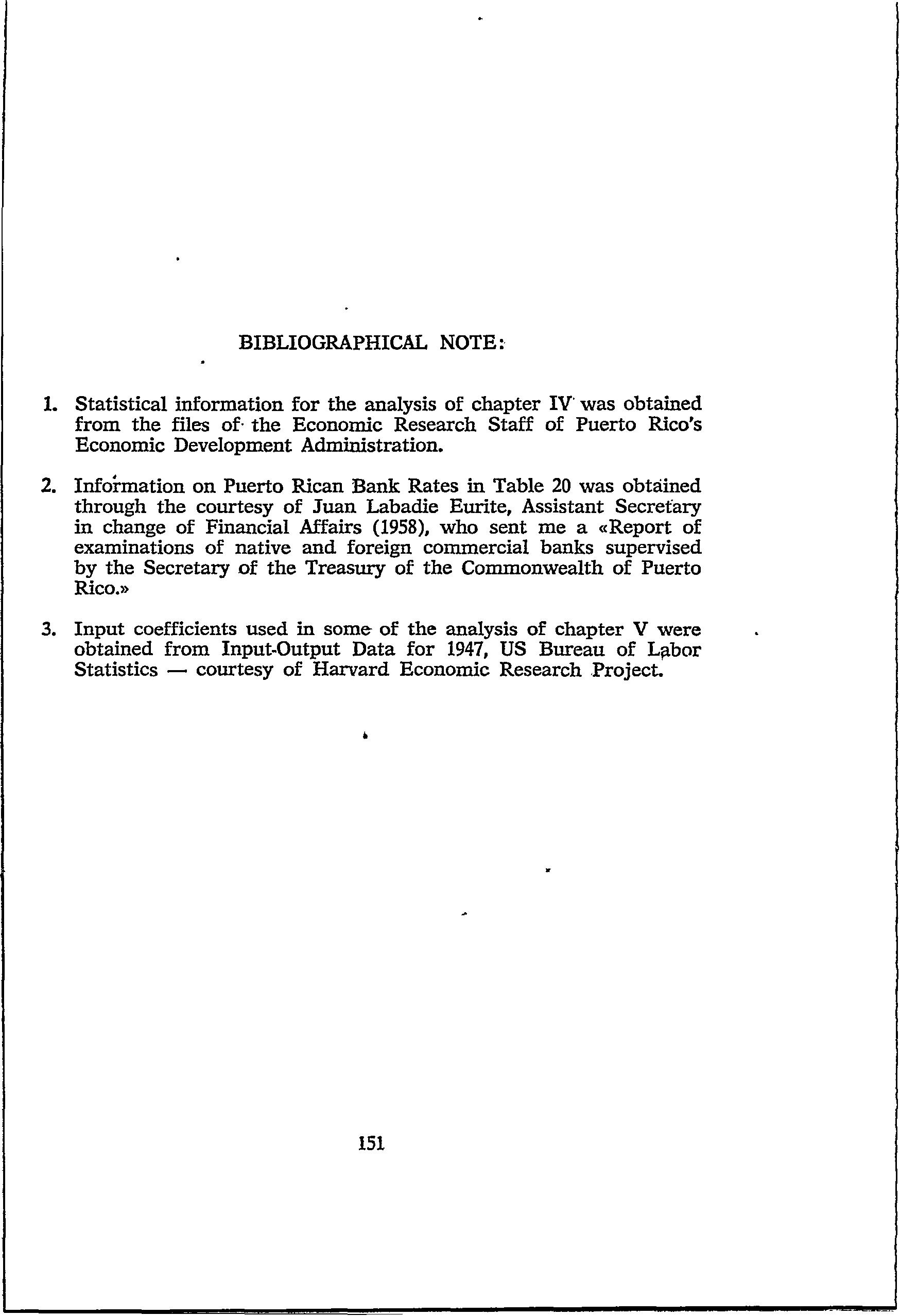 BIBLIOGRAPHICAL NOTE:

1. Statistical information for the analysis of chapter IV was obtained from the files of the Economic Research Staff of Puerto Rico's Economic Development Administration.

2. Information on Puerto Rican Bank Rates in Table 20 was obtained through the courtesy of Juan Labadie Eurite, Assistant Secretary in change of Financial Affairs (1958), who sent me a «Report of examinations of native and foreign commercial banks supervised by the Secretary of the Treasury of the Commonwealth of Puerto Rico.»

3. Input coefficients used in some of the analysis of chapter V were obtained from Input-Output Data for 1947, US Bureau of Labor Statistics — courtesy of Harvard Economic Research Project.

151